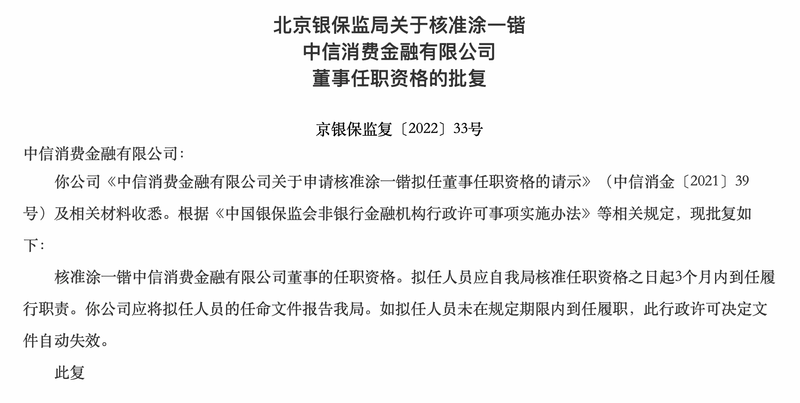 北京银保监局关于核准涂一锴
中信消费金融有限公司
董事任职资格的批复

京银保监复〔2022〕33号

中信消费金融有限公司：

你公司《中信消费金融有限公司关于申请核准涂一锴拟任董事任职资格的请示》（中信消金〔2021〕39号）及相关材料收悉。根据《中国银保监会非银行金融机构行政许可事项实施办法》等相关规定，现批复如下：

核准涂一锴中信消费金融有限公司董事的任职资格。拟任人员应自我局核准任职资格之日起3个月内到任履行职责。你公司应将拟任人员的任命文件报告我局。如拟任人员未在规定期限内到任履职，此行政许可决定文件自动失效。

此复